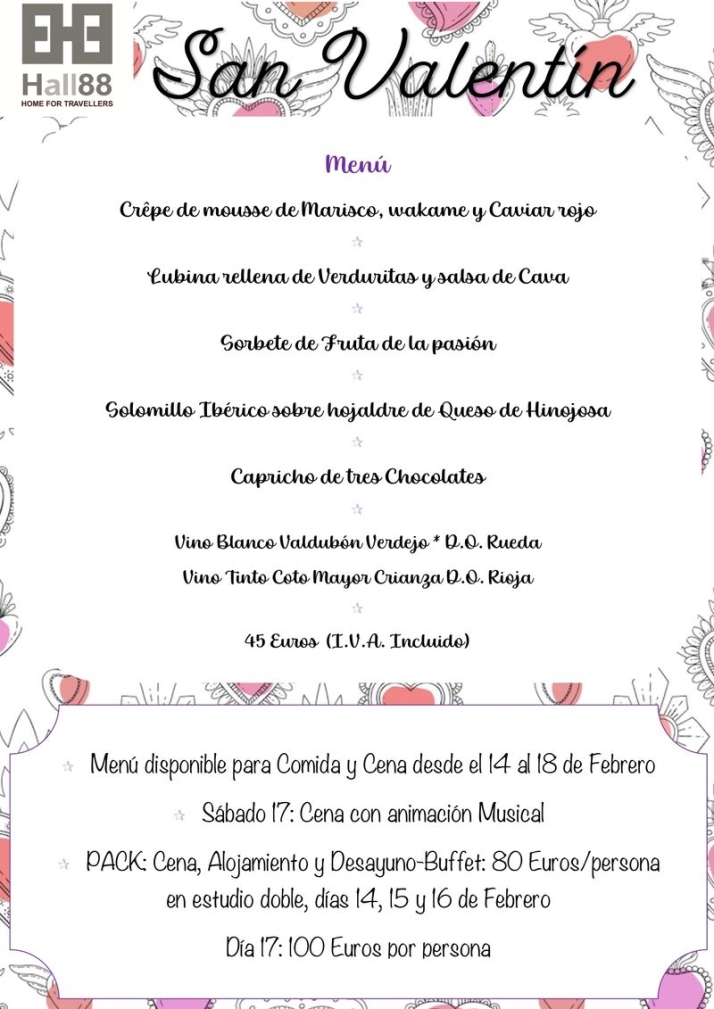 Hall88
HOME FOR TRAVELLERS

San Valentín

Menú

Crêpe de mousse de Marisco, wakame y Caviar rojo

☆

Lubina rellena de Verduritas y salsa de Cava

☆

Sorbete de Fruta de la pasión

☆

Solomillo Ibérico sobre hojaldre de Queso de Hinojosa

☆

Capricho de tres Chocolates

☆

Vino Blanco Valdubón Verdejo * D.O. Rueda
Vino Tinto Coto Mayor Crianza D.O. Rioja

☆

45 Euros (I.V.A. Incluido)

☆ Menú disponible para Comida y Cena desde el 14 al 18 de Febrero

☆ Sábado 17: Cena con animación Musical

☆ PACK: Cena, Alojamiento y Desayuno-Buffet: 80 Euros/persona en estudio doble, días 14, 15 y 16 de Febrero

Día 17: 100 Euros por persona